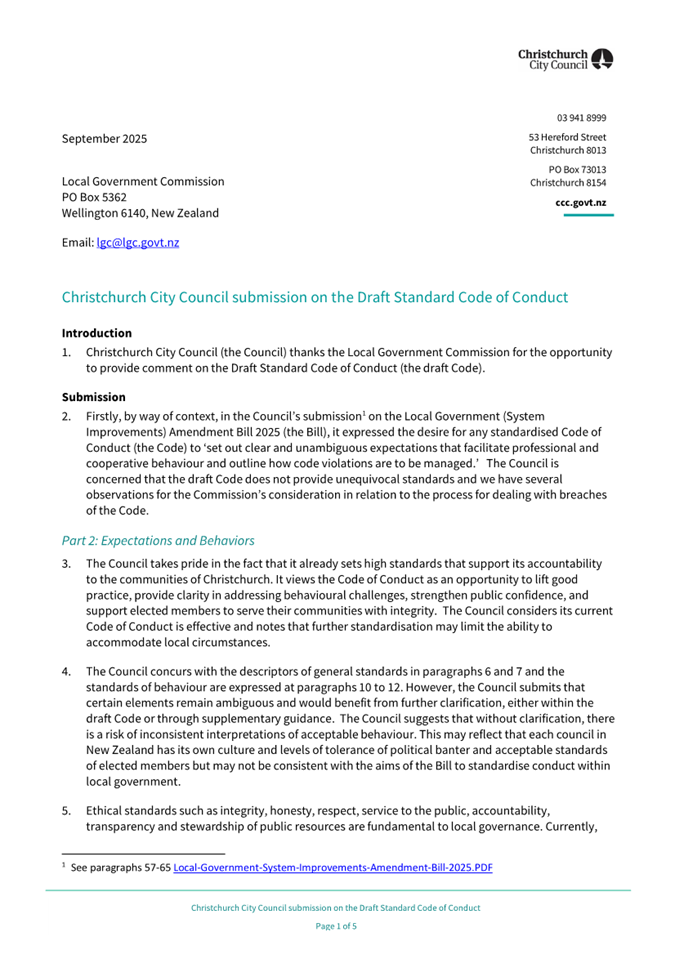 Christchurch City Council

03 941 8999

53 Hereford Street
Christchurch 8013

PO Box 73013
Christchurch 8154

ccc.govt.nz

September 2025

Local Government Commission
PO Box 5362
Wellington 6140, New Zealand

Email: lgc@lgc.govt.nz

Christchurch City Council submission on the Draft Standard Code of Conduct

Introduction

1. Christchurch City Council (the Council) thanks the Local Government Commission for the opportunity to provide comment on the Draft Standard Code of Conduct (the draft Code).

Submission

2. Firstly, by way of context, in the Council's submission$^1$ on the Local Government (System Improvements) Amendment Bill 2025 (the Bill), it expressed the desire for any standardised Code of Conduct (the Code) to 'set out clear and unambiguous expectations that facilitate professional and cooperative behaviour and outline how code violations are to be managed.' The Council is concerned that the draft Code does not provide unequivocal standards and we have several observations for the Commission's consideration in relation to the process for dealing with breaches of the Code.

Part 2: Expectations and Behaviors

3. The Council takes pride in the fact that it already sets high standards that support its accountability to the communities of Christchurch. It views the Code of Conduct as an opportunity to lift good practice, provide clarity in addressing behavioural challenges, strengthen public confidence, and support elected members to serve their communities with integrity. The Council considers its current Code of Conduct is effective and notes that further standardisation may limit the ability to accommodate local circumstances.

4. The Council concurs with the descriptors of general standards in paragraphs 6 and 7 and the standards of behaviour are expressed at paragraphs 10 to 12. However, the Council submits that certain elements remain ambiguous and would benefit from further clarification, either within the draft Code or through supplementary guidance. The Council suggests that without clarification, there is a risk of inconsistent interpretations of acceptable behaviour. This may reflect that each council in New Zealand has its own culture and levels of tolerance of political banter and acceptable standards of elected members but may not be consistent with the aims of the Bill to standardise conduct within local government.

5. Ethical standards such as integrity, honesty, respect, service to the public, accountability, transparency and stewardship of public resources are fundamental to local governance. Currently,

$^1$ See paragraphs 57-65 Local-Government-System-Improvements-Amendment-Bill-2025.PDF

Christchurch City Council submission on the Draft Standard Code of Conduct

Page 1 of 5